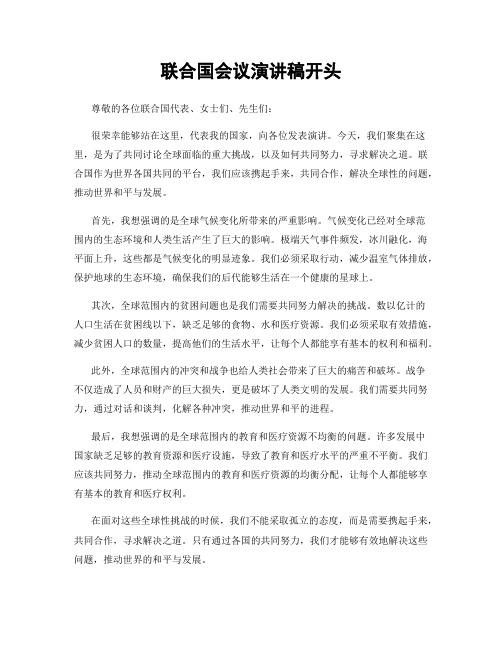 联合国会议演讲稿开头

尊敬的各位联合国代表、女士们、先生们：

很荣幸能够站在这里，代表我的国家，向各位发表演讲。今天，我们聚集在这里，是为了共同讨论全球面临的重大挑战，以及如何共同努力，寻求解决之道。联合国作为世界各国共同的平台，我们应该携起手来，共同合作，解决全球性的问题，推动世界和平与发展。

首先，我想强调的是全球气候变化所带来的严重影响。气候变化已经对全球范围内的生态环境和人类生活产生了巨大的影响。极端天气事件频发，冰川融化，海平面上升，这些都是气候变化的明显迹象。我们必须采取行动，减少温室气体排放，保护地球的生态环境，确保我们的后代能够生活在一个健康的星球上。

其次，全球范围内的贫困问题也是我们需要共同努力解决的挑战。数以亿计的人口生活在贫困线以下，缺乏足够的食物、水和医疗资源。我们必须采取有效措施，减少贫困人口的数量，提高他们的生活水平，让每个人都能享有基本的权利和福利。

此外，全球范围内的冲突和战争也给人类社会带来了巨大的痛苦和破坏。战争不仅造成了人员和财产的巨大损失，更是破坏了人类文明的发展。我们需要共同努力，通过对话和谈判，化解各种冲突，推动世界和平的进程。

最后，我想强调的是全球范围内的教育和医疗资源不均衡的问题。许多发展中国家缺乏足够的教育资源和医疗设施，导致了教育和医疗水平的严重不平衡。我们应该共同努力，推动全球范围内的教育和医疗资源的均衡分配，让每个人都能够享有基本的教育和医疗权利。

在面对这些全球性挑战的时候，我们不能采取孤立的态度，而是需要携起手来，共同合作，寻求解决之道。只有通过各国的共同努力，我们才能够有效地解决这些问题，推动世界的和平与发展。